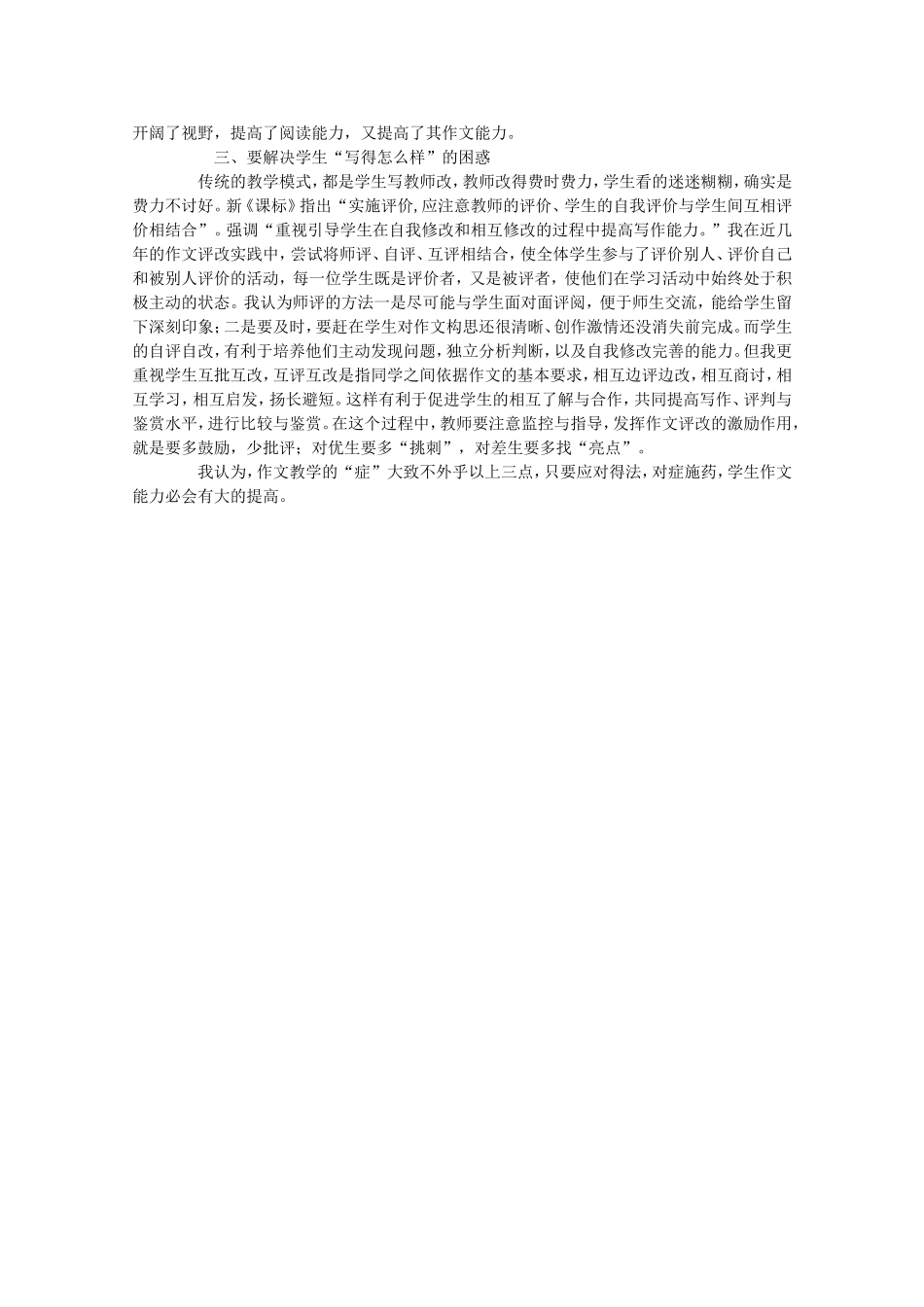 开阔了视野，提高了阅读能力，又提高了其作文能力。

三、要解决学生“写得怎么样”的困惑

传统的教学模式，都是学生写教师改，教师改得费时费力，学生看的迷迷糊糊，确实是费力不讨好。新《课标》指出“实施评价,应注意教师的评价、学生的自我评价与学生间互相评价相结合”。强调“重视引导学生在自我修改和相互修改的过程中提高写作能力。”我在近几年的作文评改实践中，尝试将师评、自评、互评相结合，使全体学生参与了评价别人、评价自己和被别人评价的活动，每一位学生既是评价者，又是被评者，使他们在学习活动中始终处于积极主动的状态。我认为师评的方法一是尽可能与学生面对面评阅，便于师生交流，能给学生留下深刻印象；二是要及时，要赶在学生对作文构思还很清晰、创作激情还没消失前完成。而学生的自评自改，有利于培养他们主动发现问题，独立分析判断，以及自我修改完善的能力。但我更重视学生互批互改，互评互改是指同学之间依据作文的基本要求，相互边评边改，相互商讨，相互学习，相互启发，扬长避短。这样有利于促进学生的相互了解与合作，共同提高写作、评判与鉴赏水平，进行比较与鉴赏。在这个过程中，教师要注意监控与指导，发挥作文评改的激励作用，就是要多鼓励，少批评；对优生要多“挑刺”，对差生要多找“亮点”。

我认为，作文教学的“症”大致不外乎以上三点，只要应对得法，对症施药，学生作文能力必会有大的提高。